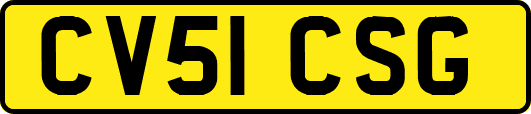 CV51 CSG